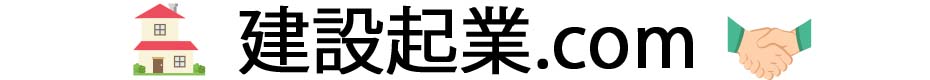 建設起業.com